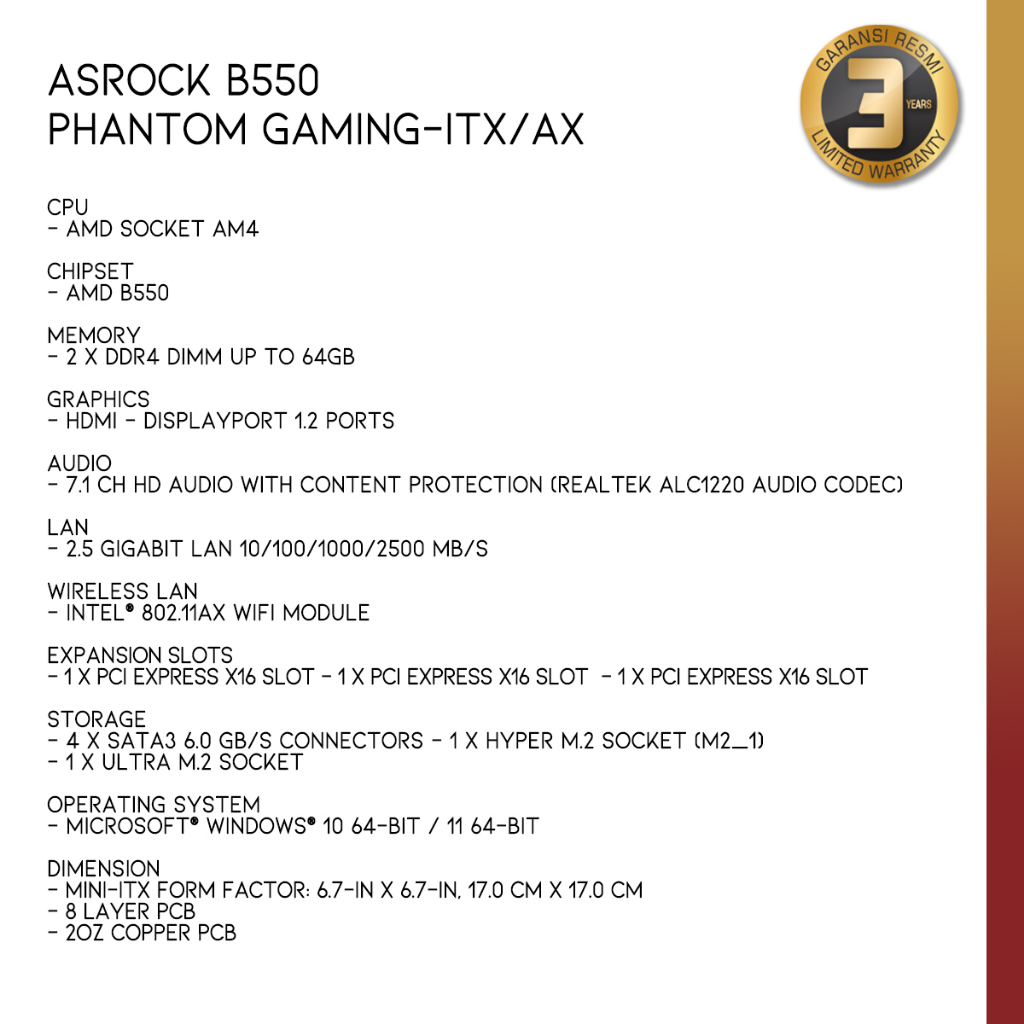 ASROCK B550
PHANTOM GAMING-ITX/AX

GARANSI RESMI
3
YEARS
LIMITED WARRANTY

CPU
- AMD SOCKET AM4

CHIPSET
- AMD B550

MEMORY
- 2 X DDR4 DIMM UP TO 64GB

GRAPHICS
- HDMI - DISPLAYPORT 1.2 PORTS

AUDIO
- 7.1 CH HD AUDIO WITH CONTENT PROTECTION (REALTEK ALC1220 AUDIO CODEC)

LAN
- 2.5 GIGABIT LAN 10/100/1000/2500 MB/S

WIRELESS LAN
- INTEL® 802.11AX WIFI MODULE

EXPANSION SLOTS
- 1 X PCI EXPRESS X16 SLOT - 1 X PCI EXPRESS X16 SLOT - 1 X PCI EXPRESS X16 SLOT

STORAGE
- 4 X SATA3 6.0 GB/S CONNECTORS - 1 X HYPER M.2 SOCKET (M2_1)
- 1 X ULTRA M.2 SOCKET

OPERATING SYSTEM
- MICROSOFT® WINDOWS® 10 64-BIT / 11 64-BIT

DIMENSION
- MINI-ITX FORM FACTOR: 6.7-IN X 6.7-IN, 17.0 CM X 17.0 CM
- 8 LAYER PCB
- 2OZ COPPER PCB